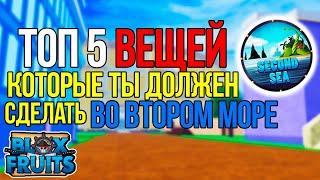 ТОП 5 ВЕЩЕЙ
КОТОРЫЕ ТЫ ДОЛЖЕН
СДЕЛАТЬ ВО ВТОРОМ МОРЕ

SECOND SEA

BLOX FRUITS